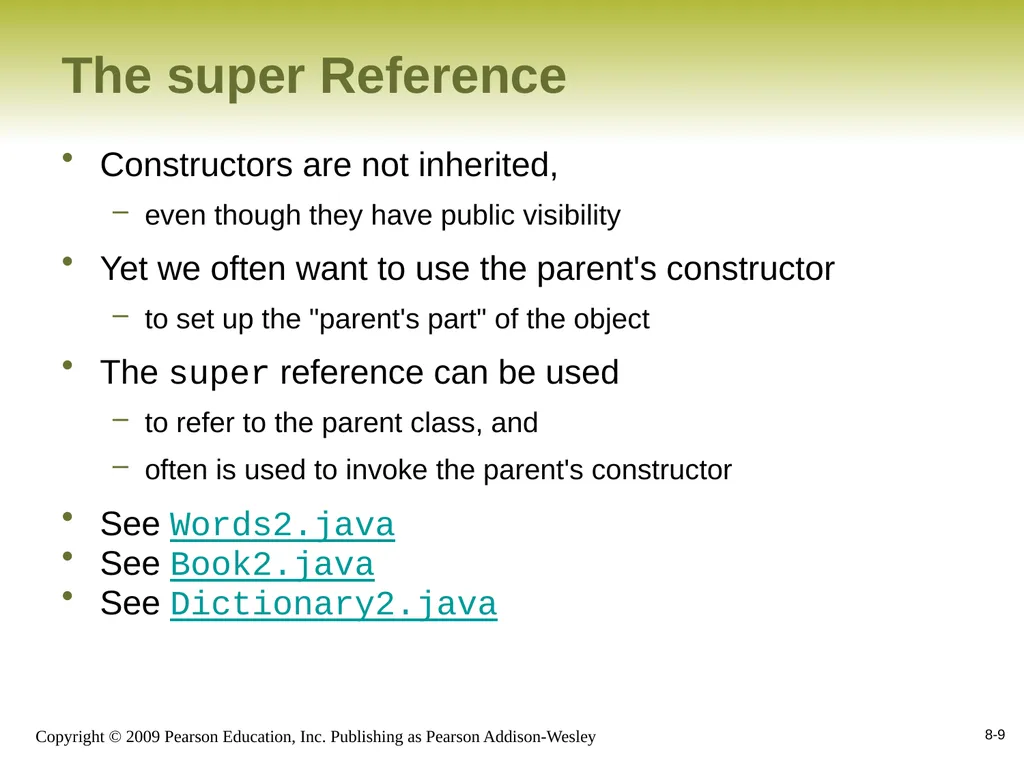 The super Reference

• Constructors are not inherited,
  – even though they have public visibility

• Yet we often want to use the parent's constructor
  – to set up the "parent's part" of the object

• The super reference can be used
  – to refer to the parent class, and
  – often is used to invoke the parent's constructor

• See Words2.java
• See Book2.java
• See Dictionary2.java

Copyright © 2009 Pearson Education, Inc. Publishing as Pearson Addison-Wesley

8-9